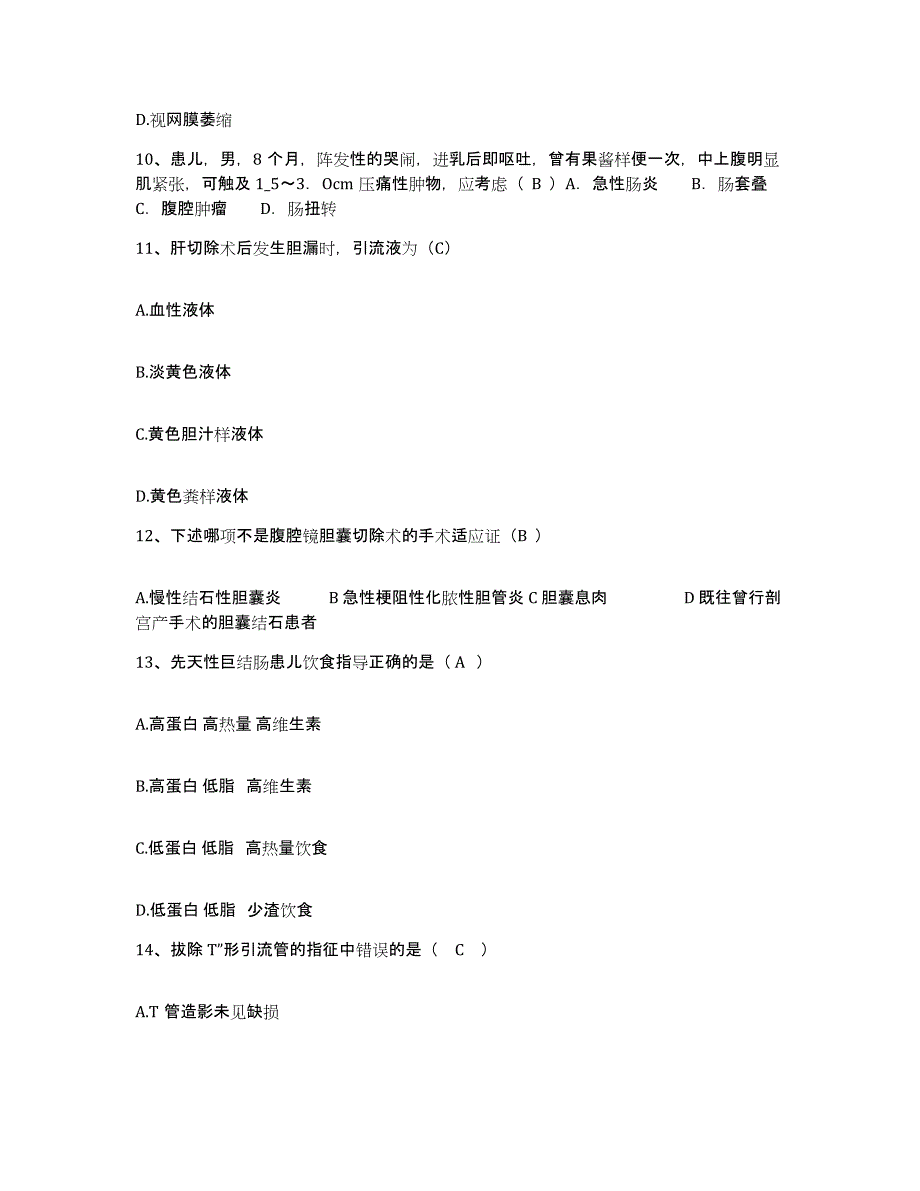 D.视网膜萎缩

10、患儿，男，8 个月，阵发性的哭闹，进乳后即呕吐，曾有果酱样便一次，中上腹明显肌紧张，可触及 1_5～3．0cm 压痛性肿物，应考虑（ B ）A．急性肠炎　　B．肠套叠　C．腹腔肿瘤　　D．肠扭转

11、肝切除术后发生胆漏时，引流液为（C）

A.血性液体

B.淡黄色液体

C.黄色胆汁样液体

D.黄色粪样液体

12、下述哪项不是腹腔镜胆囊切除术的手术适应证（B ）

A.慢性结石性胆囊炎　　B 急性梗阻性化脓性胆管炎 C 胆囊息肉　　D 既往曾行剖宫产手术的胆囊结石患者

13、先天性巨结肠患儿饮食指导正确的是（ A ）

A.高蛋白 高热量 高维生素

B.高蛋白 低脂 高维生素

C.低蛋白 低脂 高热量饮食

D.低蛋白 低脂 少渣饮食

14、拔除 T”形引流管的指征中错误的是（ C ）

A.T 管造影未见缺损